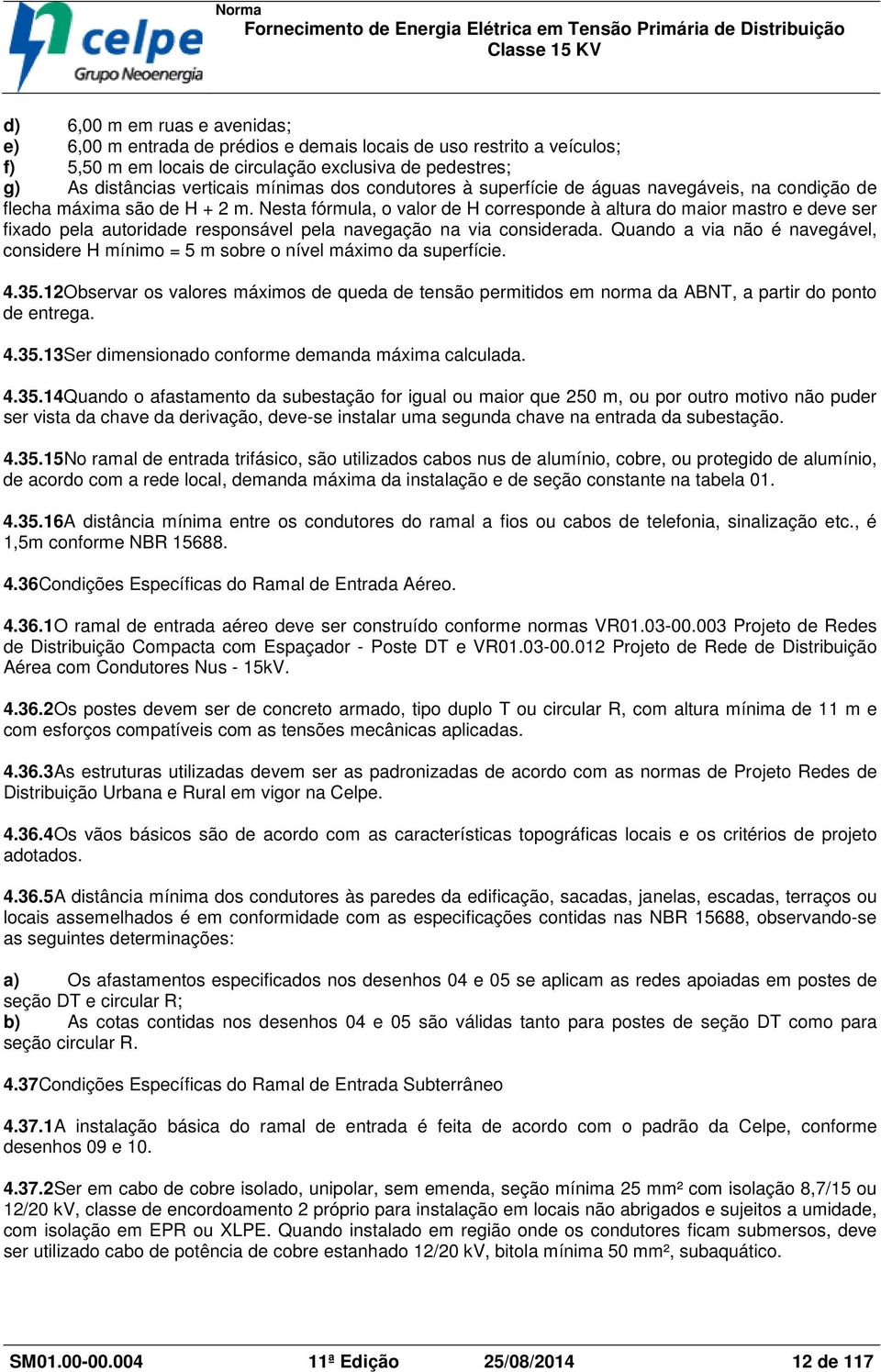 celpe
Grupo Neoenergia

Norma
Fornecimento de Energia Elétrica em Tensão Primária de Distribuição
Classe 15 KV

d) 6,00 m em ruas e avenidas;
e) 6,00 m entrada de prédios e demais locais de uso restrito a veículos;
f) 5,50 m em locais de circulação exclusiva de pedestres;
g) As distâncias verticais mínimas dos condutores à superfície de águas navegáveis, na condição de flecha máxima são de H + 2 m. Nesta fórmula, o valor de H corresponde à altura do maior mastro e deve ser fixado pela autoridade responsável pela navegação na via considerada. Quando a via não é navegável, considere H mínimo = 5 m sobre o nível máximo da superfície.

4.35.12Observar os valores máximos de queda de tensão permitidos em norma da ABNT, a partir do ponto de entrega.

4.35.13Ser dimensionado conforme demanda máxima calculada.

4.35.14Quando o afastamento da subestação for igual ou maior que 250 m, ou por outro motivo não puder ser vista da chave da derivação, deve-se instalar uma segunda chave na entrada da subestação.

4.35.15No ramal de entrada trifásico, são utilizados cabos nus de alumínio, cobre, ou protegido de alumínio, de acordo com a rede local, demanda máxima da instalação e de seção constante na tabela 01.

4.35.16A distância mínima entre os condutores do ramal a fios ou cabos de telefonia, sinalização etc., é 1,5m conforme NBR 15688.

4.36Condições Específicas do Ramal de Entrada Aéreo.

4.36.1O ramal de entrada aéreo deve ser construído conforme normas VR01.03-00.003 Projeto de Redes de Distribuição Compacta com Espaçador - Poste DT e VR01.03-00.012 Projeto de Rede de Distribuição Aérea com Condutores Nus - 15kV.

4.36.2Os postes devem ser de concreto armado, tipo duplo T ou circular R, com altura mínima de 11 m e com esforços compatíveis com as tensões mecânicas aplicadas.

4.36.3As estruturas utilizadas devem ser as padronizadas de acordo com as normas de Projeto Redes de Distribuição Urbana e Rural em vigor na Celpe.

4.36.4Os vãos básicos são de acordo com as características topográficas locais e os critérios de projeto adotados.

4.36.5A distância mínima dos condutores às paredes da edificação, sacadas, janelas, escadas, terraços ou locais assemelhados é em conformidade com as especificações contidas nas NBR 15688, observando-se as seguintes determinações:

a) Os afastamentos especificados nos desenhos 04 e 05 se aplicam as redes apoiadas em postes de seção DT e circular R;
b) As cotas contidas nos desenhos 04 e 05 são válidas tanto para postes de seção DT como para seção circular R.

4.37Condições Específicas do Ramal de Entrada Subterrâneo

4.37.1A instalação básica do ramal de entrada é feita de acordo com o padrão da Celpe, conforme desenhos 09 e 10.

4.37.2Ser em cabo de cobre isolado, unipolar, sem emenda, seção mínima 25 mm² com isolação 8,7/15 ou 12/20 kV, classe de encordoamento 2 próprio para instalação em locais não abrigados e sujeitos a umidade, com isolação em EPR ou XLPE. Quando instalado em região onde os condutores ficam submersos, deve ser utilizado cabo de potência de cobre estanhado 12/20 kV, bitola mínima 50 mm², subaquático.

SM01.00-00.004 11ª Edição 25/08/2014 12 de 117